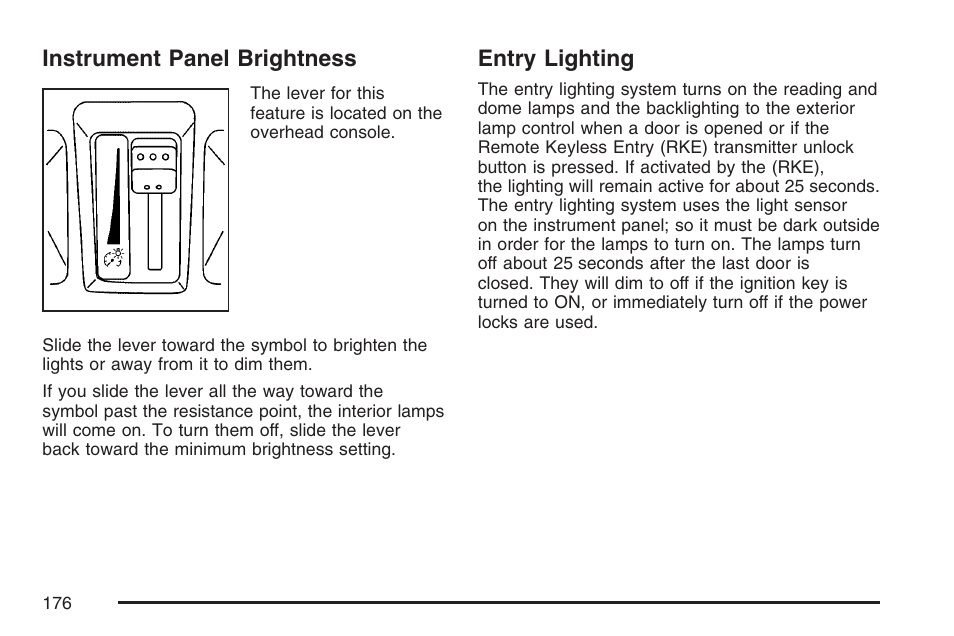 Instrument Panel Brightness

The lever for this feature is located on the overhead console.

Slide the lever toward the symbol to brighten the lights or away from it to dim them.

If you slide the lever all the way toward the symbol past the resistance point, the interior lamps will come on. To turn them off, slide the lever back toward the minimum brightness setting.

Entry Lighting

The entry lighting system turns on the reading and dome lamps and the backlighting to the exterior lamp control when a door is opened or if the Remote Keyless Entry (RKE) transmitter unlock button is pressed. If activated by the (RKE), the lighting will remain active for about 25 seconds. The entry lighting system uses the light sensor on the instrument panel; so it must be dark outside in order for the lamps to turn on. The lamps turn off about 25 seconds after the last door is closed. They will dim to off if the ignition key is turned to ON, or immediately turn off if the power locks are used.

176